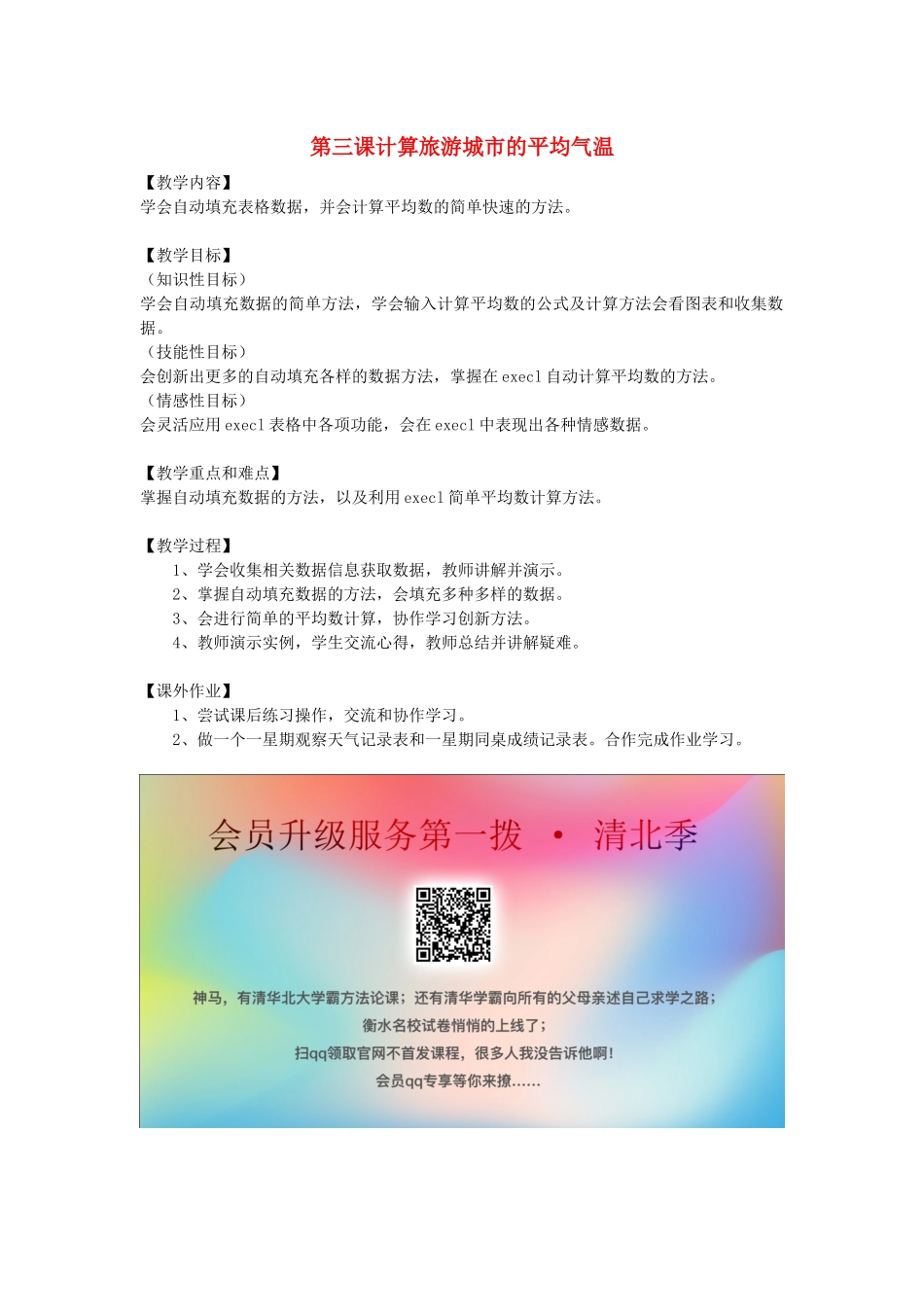 第三课计算旅游城市的平均气温

【教学内容】
学会自动填充表格数据，并会计算平均数的简单快速的方法。

【教学目标】
（知识性目标）
学会自动填充数据的简单方法，学会输入计算平均数的公式及计算方法会看图表和收集数据。
（技能性目标）
会创新出更多的自动填充各样的数据方法，掌握在 execl 自动计算平均数的方法。
（情感性目标）
会灵活应用 execl 表格中各项功能，会在 execl 中表现出各种情感数据。

【教学重点和难点】
掌握自动填充数据的方法，以及利用 execl 简单平均数计算方法。

【教学过程】
1、学会收集相关数据信息获取数据，教师讲解并演示。
2、掌握自动填充数据的方法，会填充多种多样的数据。
3、会进行简单的平均数计算，协作学习创新方法。
4、教师演示实例，学生交流心得，教师总结并讲解疑难。

【课外作业】
1、尝试课后练习操作，交流和协作学习。
2、做一个一星期观察天气记录表和一星期同桌成绩记录表。合作完成作业学习。

会员升级服务第一拨 · 清北季

神马，有清华北大学霸方法论课；还有清华学霸向所有的父母亲述自己求学之路；
衡水名校试卷悄悄的上线了；
扫qq领取官网不首发课程，很多人我没告诉他啊！
会员qq专享等你来撩……